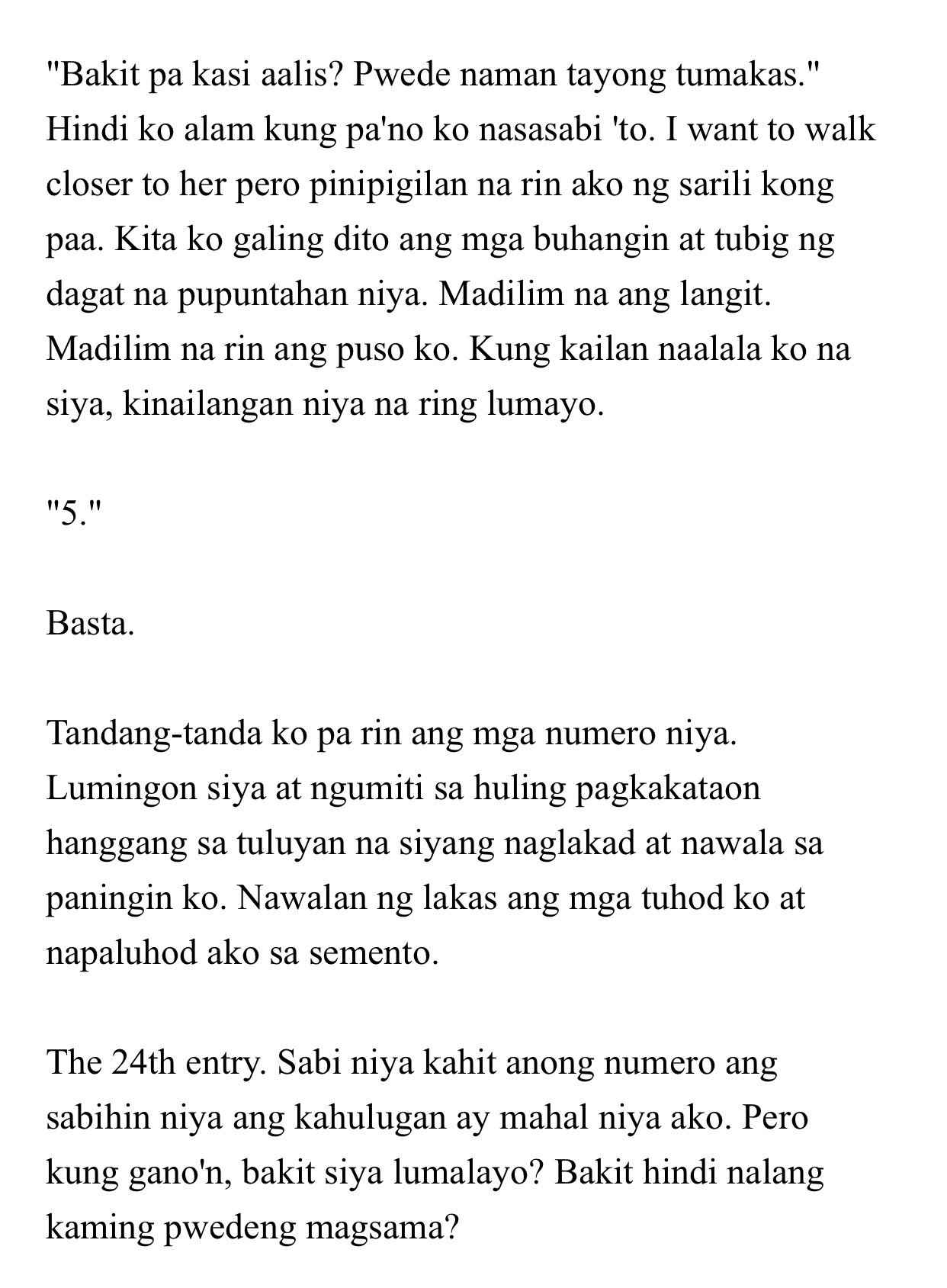 "Bakit pa kasi aalis? Pwede naman tayong tumakas." Hindi ko alam kung pa'no ko nasasabi 'to. I want to walk closer to her pero pinipigilan na rin ako ng sarili kong paa. Kita ko galing dito ang mga buhangin at tubig ng dagat na pupuntahan niya. Madilim na ang langit. Madilim na rin ang puso ko. Kung kailan naalala ko na siya, kinailangan niya na ring lumayo.

"5."

Basta.

Tandang-tanda ko pa rin ang mga numero niya. Lumingon siya at ngumiti sa huling pagkakataon hanggang sa tuluyan na siyang naglakad at nawala sa paningin ko. Nawalan ng lakas ang mga tuhod ko at napaluhod ako sa semento.

The 24th entry. Sabi niya kahit anong numero ang sabihin niya ang kahulugan ay mahal niya ako. Pero kung gano'n, bakit siya lumalayo? Bakit hindi nalang kaming pwedeng magsama?